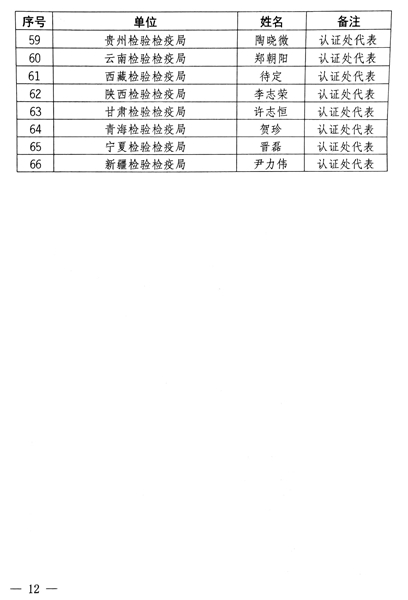 | 序号 | 单位 | 姓名 | 备注 |
|---|---|---|---|
| 59 | 贵州检验检疫局 | 陶晓微 | 认证处代表 |
| 60 | 云南检验检疫局 | 郑朝阳 | 认证处代表 |
| 61 | 西藏检验检疫局 | 待定 | 认证处代表 |
| 62 | 陕西检验检疫局 | 李志荣 | 认证处代表 |
| 63 | 甘肃检验检疫局 | 许志恒 | 认证处代表 |
| 64 | 青海检验检疫局 | 贺珍 | 认证处代表 |
| 65 | 宁夏检验检疫局 | 晋磊 | 认证处代表 |
| 66 | 新疆检验检疫局 | 尹力伟 | 认证处代表 |

— 12 —